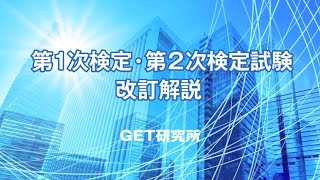 第1次検定・第２次検定試験
改訂解説

GET研究所